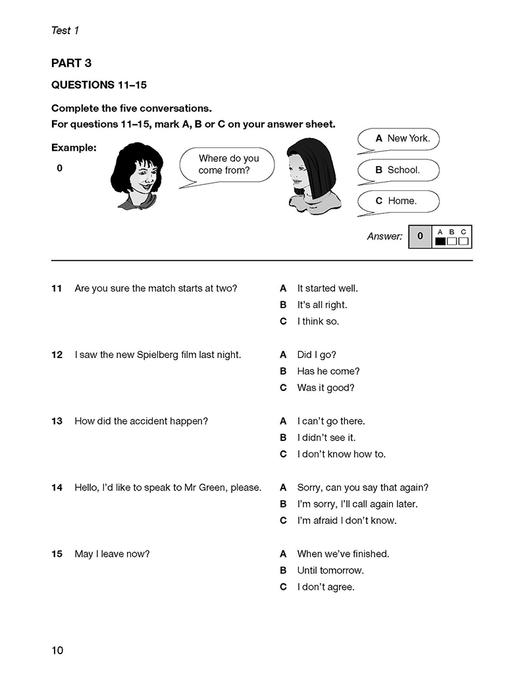 Test 1

PART 3

QUESTIONS 11–15

Complete the five conversations.
For questions 11–15, mark A, B or C on your answer sheet.

Example:

0

Where do you come from?

A New York.

B School.

C Home.

Answer: 0 A B C

11 Are you sure the match starts at two?
A It started well.
B It's all right.
C I think so.

12 I saw the new Spielberg film last night.
A Did I go?
B Has he come?
C Was it good?

13 How did the accident happen?
A I can't go there.
B I didn't see it.
C I don't know how to.

14 Hello, I'd like to speak to Mr Green, please.
A Sorry, can you say that again?
B I'm sorry, I'll call again later.
C I'm afraid I don't know.

15 May I leave now?
A When we've finished.
B Until tomorrow.
C I don't agree.

10